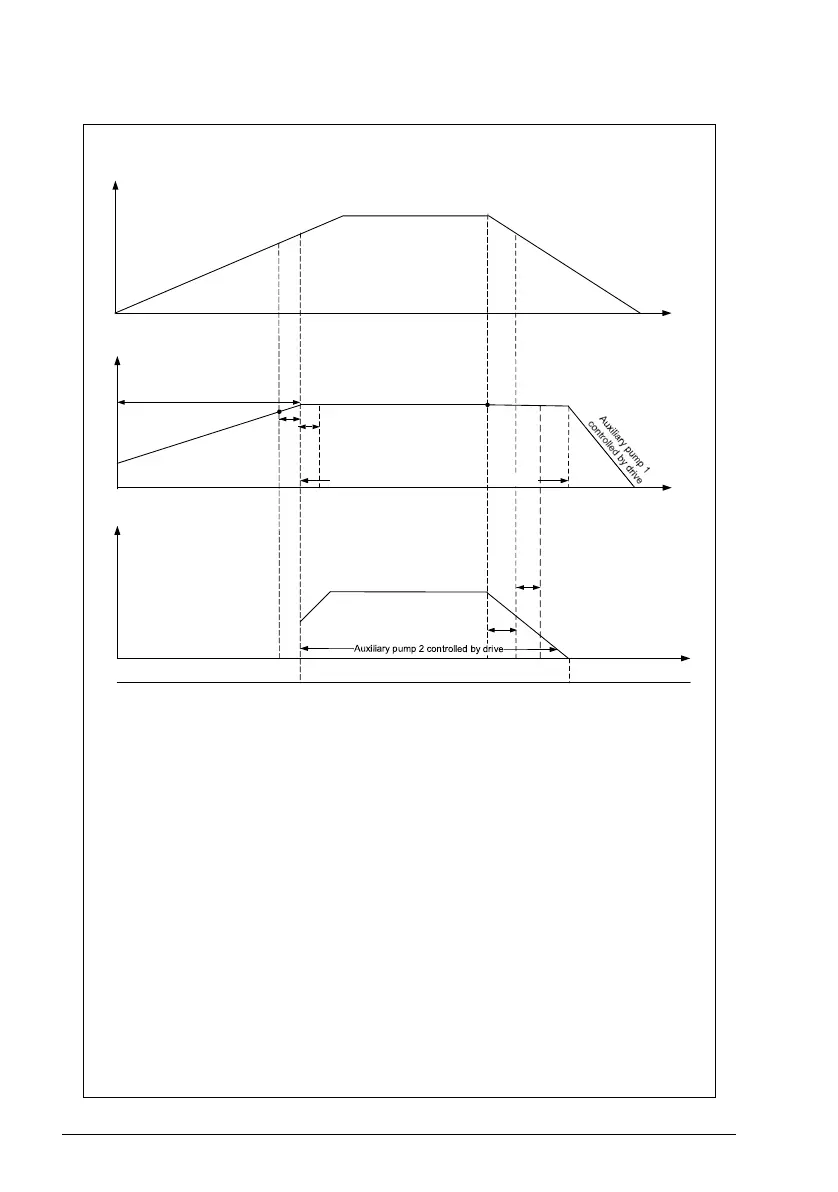 Auxiliary pump 1 controlled by drive

Auxiliary pump 2 controlled by drive